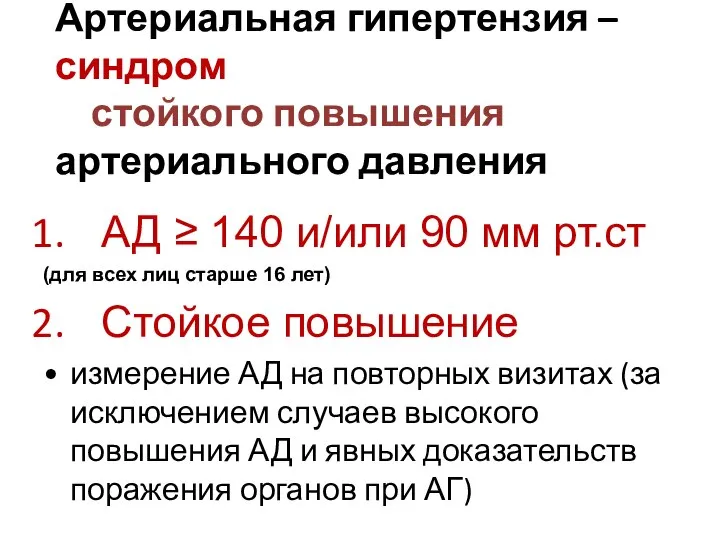 Артериальная гипертензия – синдром стойкого повышения артериального давления

1. АД ≥ 140 и/или 90 мм рт.ст

(для всех лиц старше 16 лет)

2. Стойкое повышение

• измерение АД на повторных визитах (за исключением случаев высокого повышения АД и явных доказательств поражения органов при АГ)